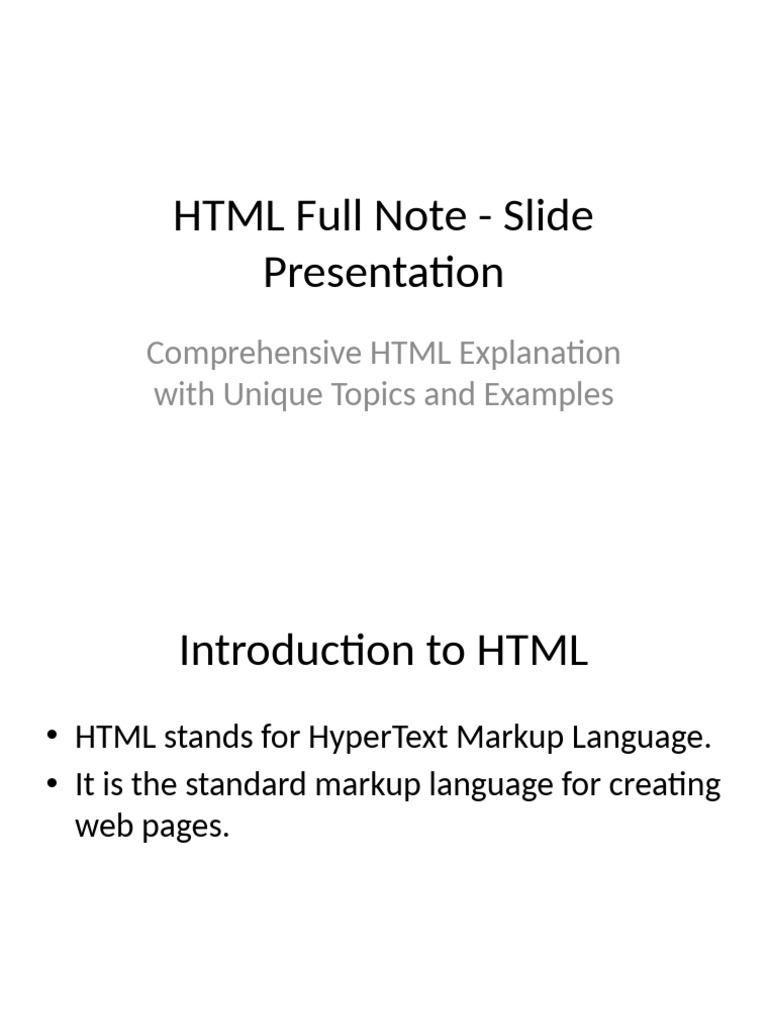 HTML Full Note - Slide Presentation

Comprehensive HTML Explanation with Unique Topics and Examples

Introduction to HTML

• HTML stands for HyperText Markup Language.
• It is the standard markup language for creating web pages.